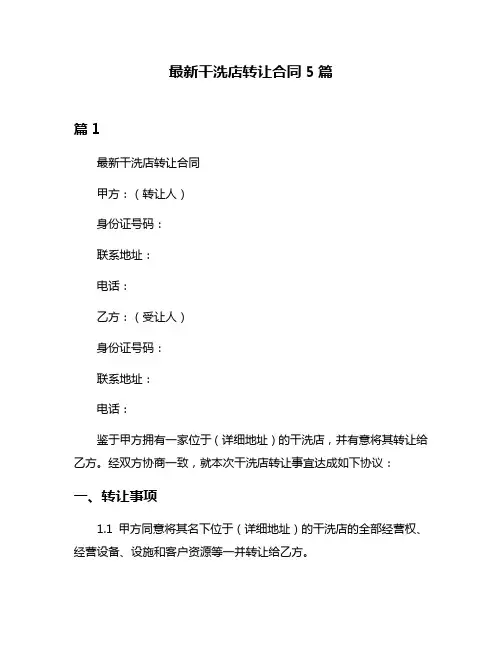 最新干洗店转让合同 5 篇

篇 1

最新干洗店转让合同

甲方：（转让人）

身份证号码：

联系地址：

电话：

乙方：（受让人）

身份证号码：

联系地址：

电话：

鉴于甲方拥有一家位于（详细地址）的干洗店，并有意将其转让给乙方。经双方协商一致，就本次干洗店转让事宜达成如下协议：

一、转让事项

1.1 甲方同意将其名下位于（详细地址）的干洗店的全部经营权、经营设备、设施和客户资源等一并转让给乙方。